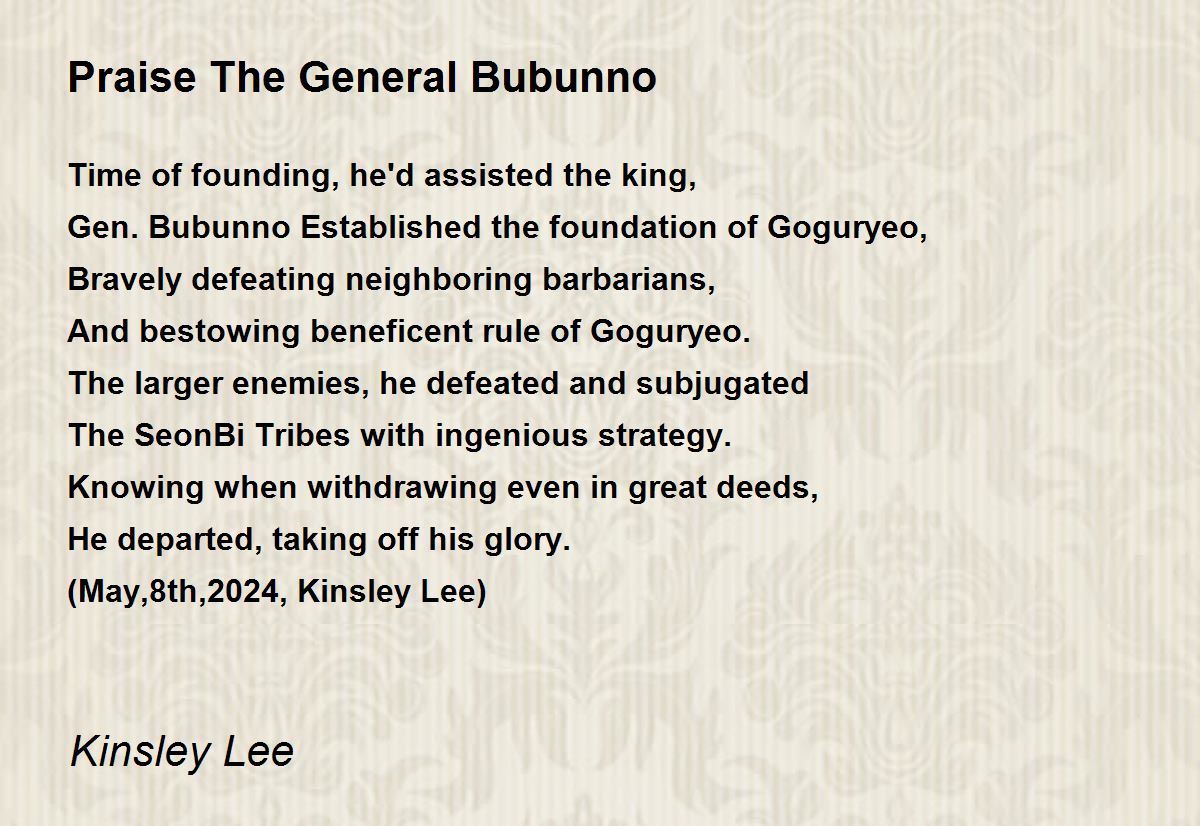 Praise The General Bubunno

Time of founding, he'd assisted the king,
Gen. Bubunno Established the foundation of Goguryeo,
Bravely defeating neighboring barbarians,
And bestowing beneficent rule of Goguryeo.
The larger enemies, he defeated and subjugated
The SeonBi Tribes with ingenious strategy.
Knowing when withdrawing even in great deeds,
He departed, taking off his glory.
(May,8th,2024, Kinsley Lee)

Kinsley Lee